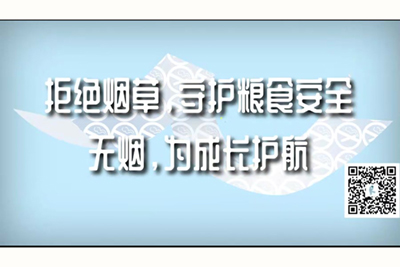 拒绝烟草，守护粮食安全
无烟，为成长护航